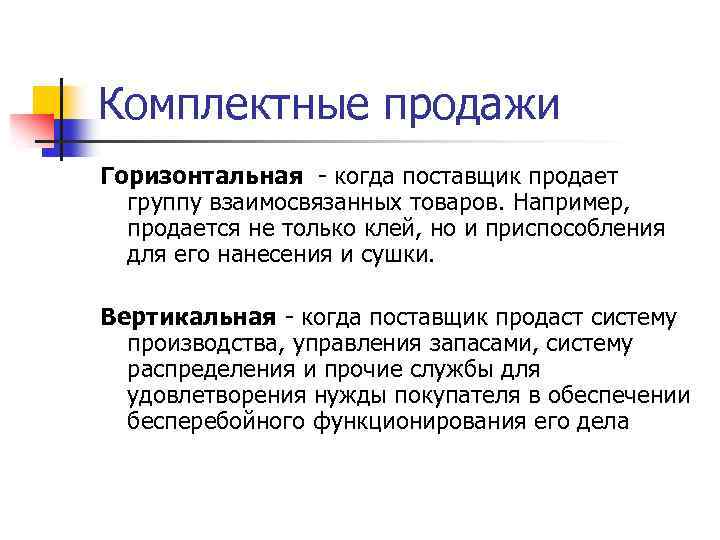 Комплектные продажи

Горизонтальная - когда поставщик продает группу взаимосвязанных товаров. Например, продается не только клей, но и приспособления для его нанесения и сушки.

Вертикальная - когда поставщик продаст систему производства, управления запасами, систему распределения и прочие службы для удовлетворения нужды покупателя в обеспечении бесперебойного функционирования его дела